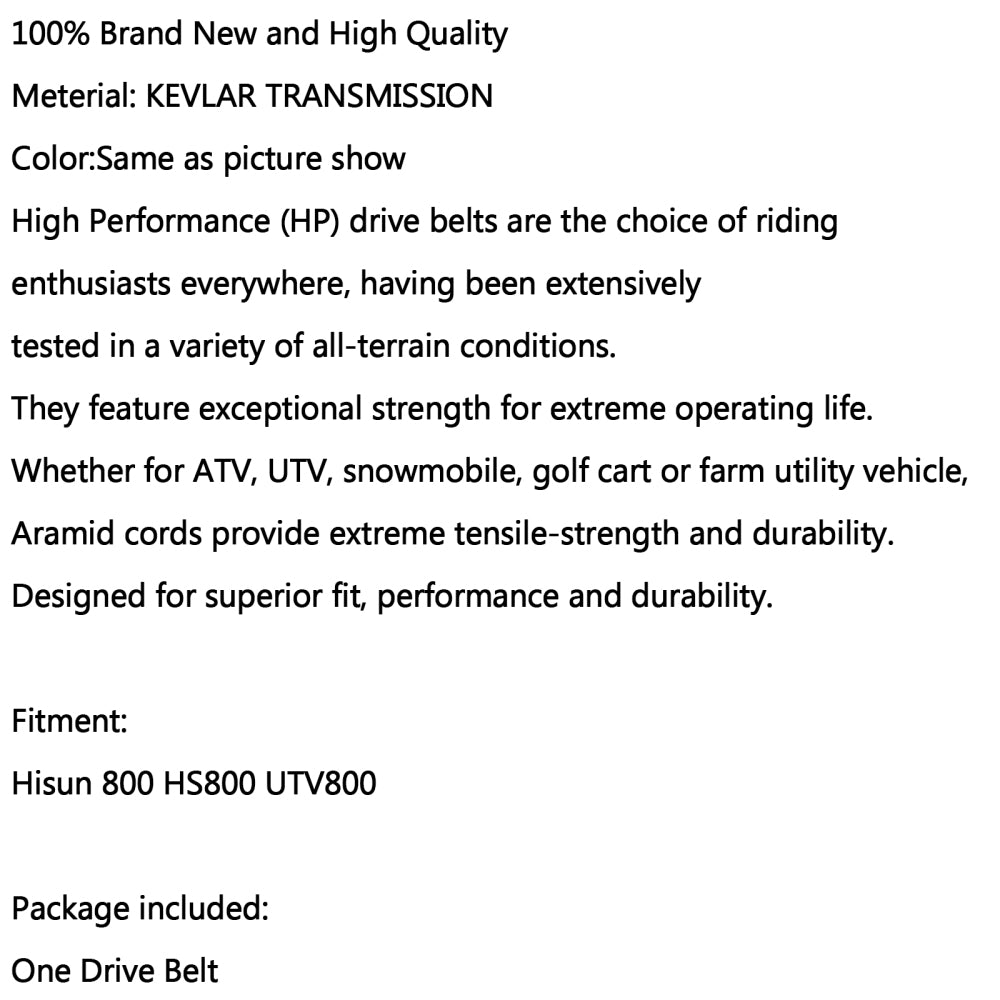 100% Brand New and High Quality
Meterial: KEVLAR TRANSMISSION
Color:Same as picture show
High Performance (HP) drive belts are the choice of riding enthusiasts everywhere, having been extensively tested in a variety of all-terrain conditions.
They feature exceptional strength for extreme operating life.
Whether for ATV, UTV, snowmobile, golf cart or farm utility vehicle,
Aramid cords provide extreme tensile-strength and durability.
Designed for superior fit, performance and durability.

Fitment:
Hisun 800 HS800 UTV800

Package included:
One Drive Belt